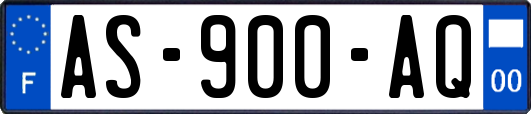 F
AS-900-AQ
00